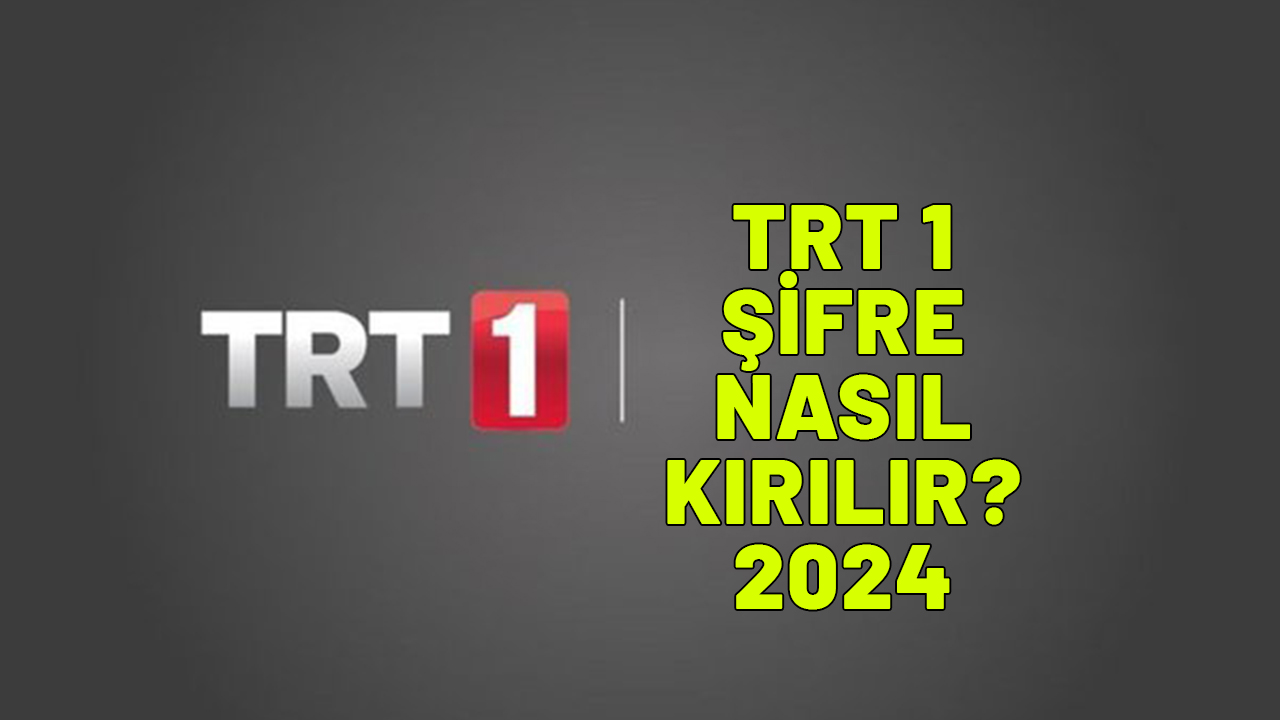 TRT 1

TRT 1
ŞİFRE
NASIL
KIRILIR?
2024